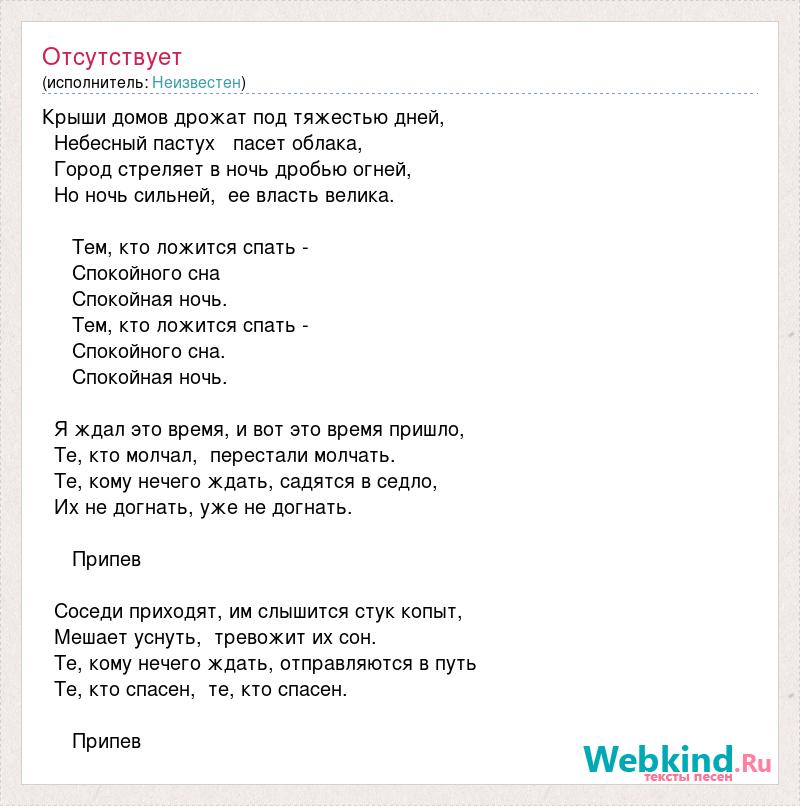 Отсутствует
(исполнитель: Неизвестен)

Крыши домов дрожат под тяжестью дней,
Небесный пастух пасет облака,
Город стреляет в ночь дробью огней,
Но ночь сильней, ее власть велика.

Тем, кто ложится спать -
Спокойного сна
Спокойная ночь.
Тем, кто ложится спать -
Спокойного сна.
Спокойная ночь.

Я ждал это время, и вот это время пришло,
Те, кто молчал, перестали молчать.
Те, кому нечего ждать, садятся в седло,
Их не догнать, уже не догнать.

Припев

Соседи приходят, им слышится стук копыт,
Мешает уснуть, тревожит их сон.
Те, кому нечего ждать, отправляются в путь
Те, кто спасен, те, кто спасен.

Припев

Webkind.Ru
тексты песен